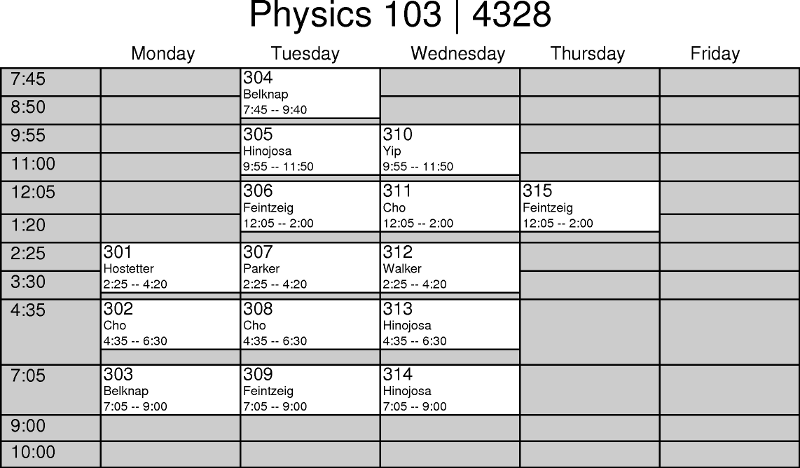 Physics 103 | 4328

| | Monday | Tuesday | Wednesday | Thursday | Friday |
|---|---|---|---|---|---|
| 7:45 | | 304 Belknap 7:45 -- 9:40 | | | |
| 8:50 | | | | | |
| 9:55 | | 305 Hinojosa 9:55 -- 11:50 | 310 Yip 9:55 -- 11:50 | | |
| 11:00 | | | | | |
| 12:05 | | 306 Feintzeig 12:05 -- 2:00 | 311 Cho 12:05 -- 2:00 | 315 Feintzeig 12:05 -- 2:00 | |
| 1:20 | | | | | |
| 2:25 | 301 Hostetter 2:25 -- 4:20 | 307 Parker 2:25 -- 4:20 | 312 Walker 2:25 -- 4:20 | | |
| 3:30 | | | | | |
| 4:35 | 302 Cho 4:35 -- 6:30 | 308 Cho 4:35 -- 6:30 | 313 Hinojosa 4:35 -- 6:30 | | |
| 7:05 | 303 Belknap 7:05 -- 9:00 | 309 Feintzeig 7:05 -- 9:00 | 314 Hinojosa 7:05 -- 9:00 | | |
| 9:00 | | | | | |
| 10:00 | | | | | |